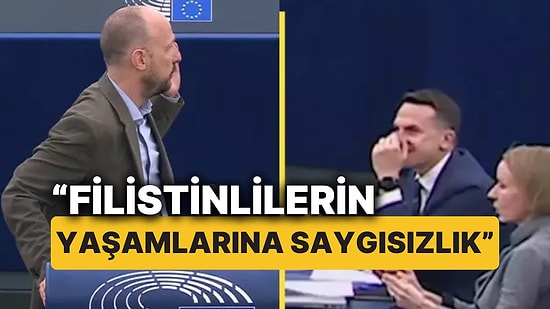 “FİLİSTİNLİLERİN YAŞAMLARINA SAYGISIZLIK”